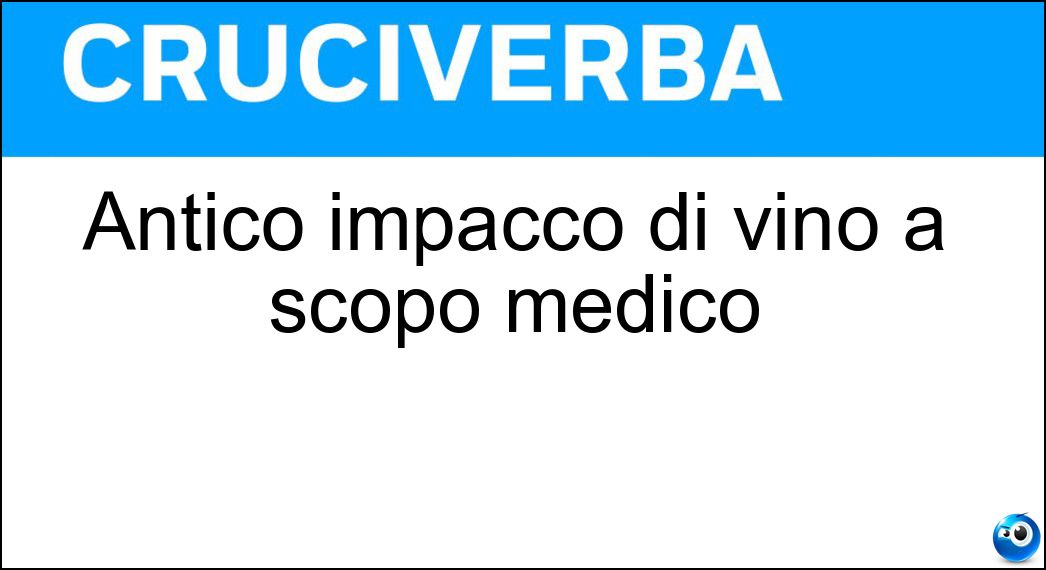 CRUCIVERBA

Antico impacco di vino a scopo medico